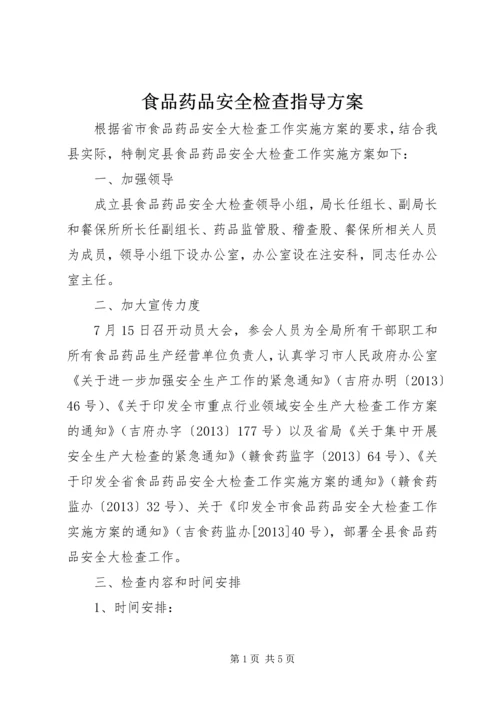 食品药品安全检查指导方案

根据省市食品药品安全大检查工作实施方案的要求，结合我县实际，特制定县食品药品安全大检查工作实施方案如下：

一、加强领导

成立县食品药品安全大检查领导小组，局长任组长、副局长和餐保所所长任副组长、药品监管股、稽查股、餐保所相关人员为成员，领导小组下设办公室，办公室设在注安科，同志任办公室主任。

二、加大宣传力度

7月15日召开动员大会，参会人员为全局所有干部职工和所有食品药品生产经营单位负责人，认真学习市人民政府办公室《关于进一步加强安全生产工作的紧急通知》（吉府办明〔2013〕46号）、《关于印发全市重点行业领域安全生产大检查工作方案的通知》（吉府办字〔2013〕177号）以及省局《关于集中开展安全生产大检查的紧急通知》（赣食药监字〔2013〕64号）、《关于印发全省食品药品安全大检查工作实施方案的通知》（赣食药监办〔2013〕32号）、关于《印发全市食品药品安全大检查工作实施方案的通知》（吉食药监办[2013]40号），部署全县食品药品安全大检查工作。

三、检查内容和时间安排

1、时间安排：

第1页 共5页